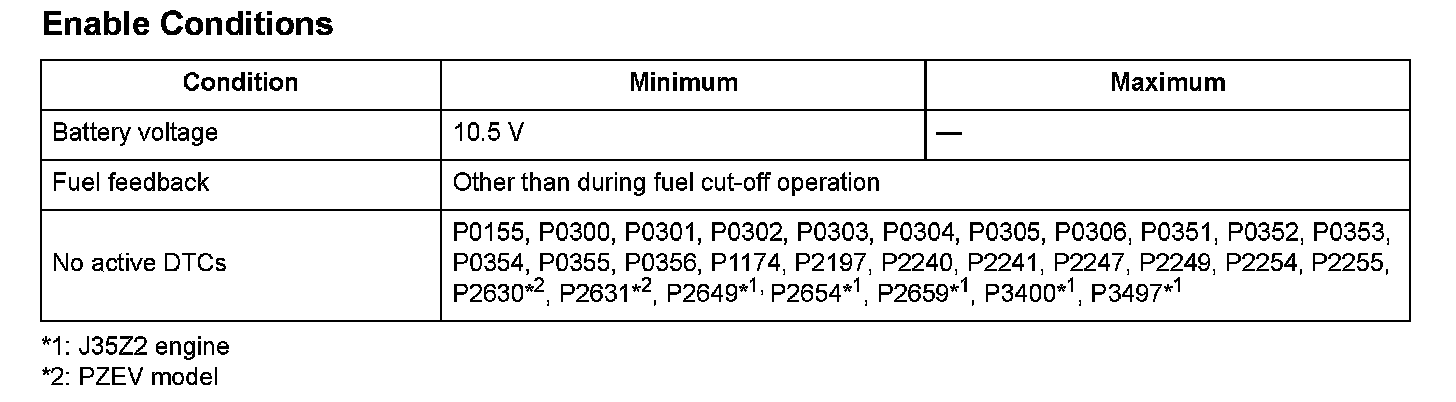 Enable Conditions

| Condition | Minimum | Maximum |
|---|---|---|
| Battery voltage | 10.5 V | — |
| Fuel feedback | Other than during fuel cut-off operation | |
| No active DTCs | P0155, P0300, P0301, P0302, P0303, P0304, P0305, P0306, P0351, P0352, P0353, P0354, P0355, P0356, P1174, P2197, P2240, P2241, P2247, P2249, P2254, P2255, P2630*$^{2}$, P2631*$^{2}$, P2649*$^{1}$, P2654*$^{1}$, P2659*$^{1}$, P3400*$^{1}$, P3497*$^{1}$ | |

*1: J35Z2 engine
*2: PZEV model